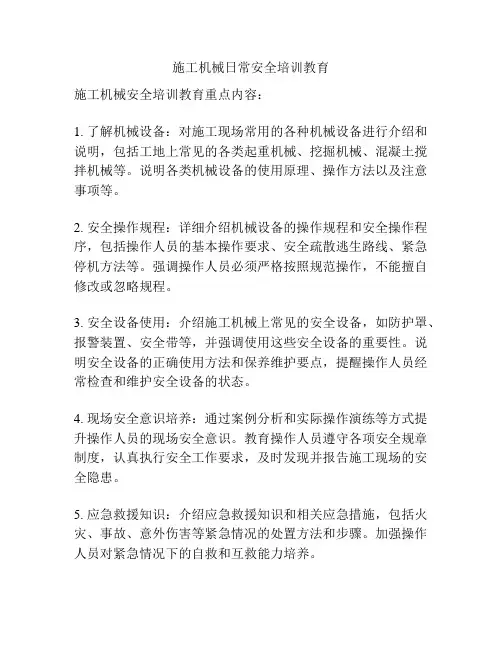 施工机械日常安全培训教育

施工机械安全培训教育重点内容：

1. 了解机械设备：对施工现场常用的各种机械设备进行介绍和说明，包括工地上常见的各类起重机械、挖掘机械、混凝土搅拌机械等。说明各类机械设备的使用原理、操作方法以及注意事项等。

2. 安全操作规程：详细介绍机械设备的操作规程和安全操作程序，包括操作人员的基本操作要求、安全疏散逃生路线、紧急停机方法等。强调操作人员必须严格按照规范操作，不能擅自修改或忽略规程。

3. 安全设备使用：介绍施工机械上常见的安全设备，如防护罩、报警装置、安全带等，并强调使用这些安全设备的重要性。说明安全设备的正确使用方法和保养维护要点，提醒操作人员经常检查和维护安全设备的状态。

4. 现场安全意识培养：通过案例分析和实际操作演练等方式提升操作人员的现场安全意识。教育操作人员遵守各项安全规章制度，认真执行安全工作要求，及时发现并报告施工现场的安全隐患。

5. 应急救援知识：介绍应急救援知识和相关应急措施，包括火灾、事故、意外伤害等紧急情况的处置方法和步骤。加强操作人员对紧急情况下的自救和互救能力培养。